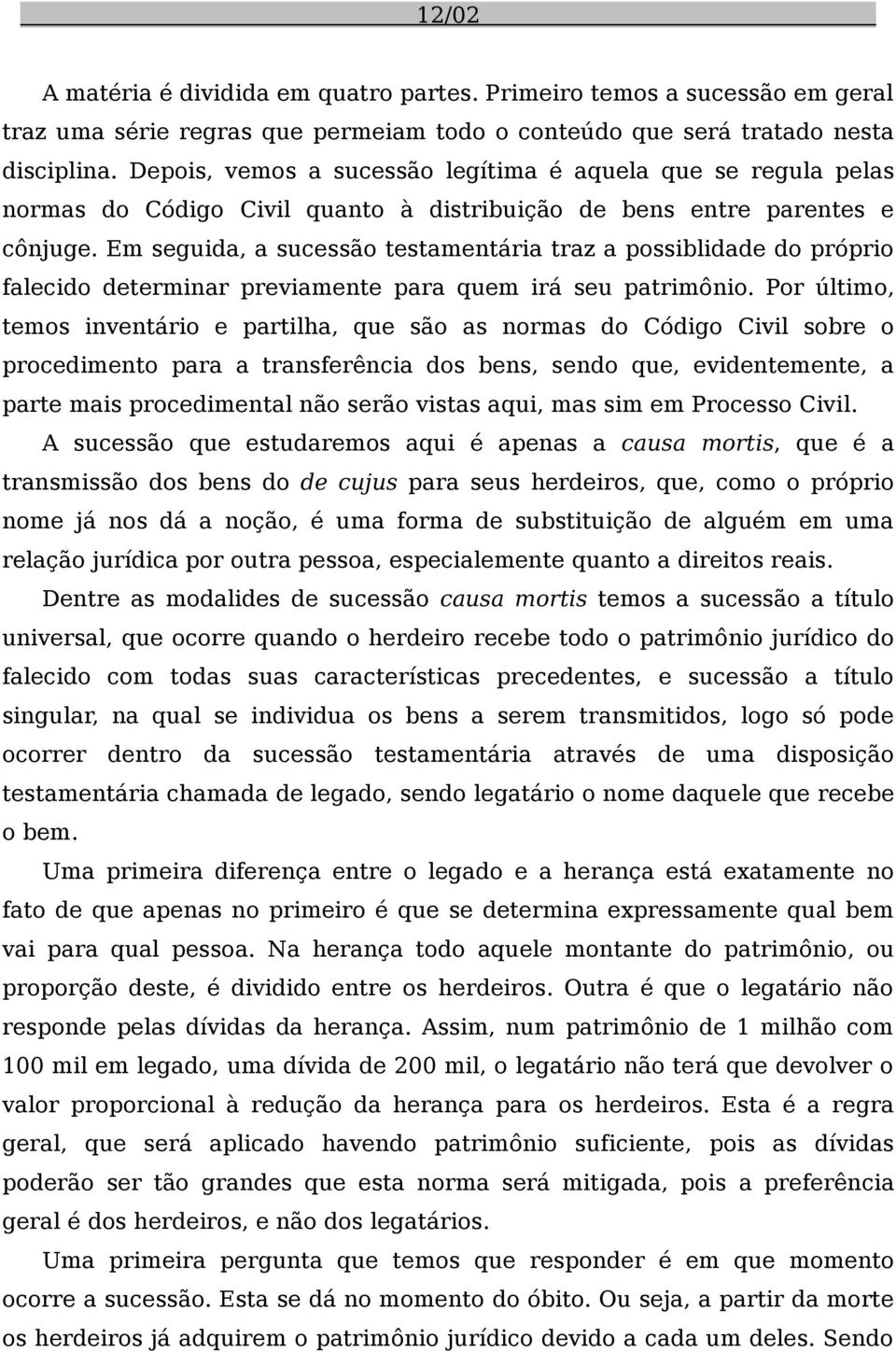 12/02

A matéria é dividida em quatro partes. Primeiro temos a sucessão em geral traz uma série regras que permeiam todo o conteúdo que será tratado nesta disciplina. Depois, vemos a sucessão legítima é aquela que se regula pelas normas do Código Civil quanto à distribuição de bens entre parentes e cônjuge. Em seguida, a sucessão testamentária traz a possiblidade do próprio falecido determinar previamente para quem irá seu patrimônio. Por último, temos inventário e partilha, que são as normas do Código Civil sobre o procedimento para a transferência dos bens, sendo que, evidentemente, a parte mais procedimental não serão vistas aqui, mas sim em Processo Civil.

A sucessão que estudaremos aqui é apenas a causa mortis, que é a transmissão dos bens do de cujus para seus herdeiros, que, como o próprio nome já nos dá a noção, é uma forma de substituição de alguém em uma relação jurídica por outra pessoa, especialemente quanto a direitos reais.

Dentre as modalides de sucessão causa mortis temos a sucessão a título universal, que ocorre quando o herdeiro recebe todo o patrimônio jurídico do falecido com todas suas características precedentes, e sucessão a título singular, na qual se individua os bens a serem transmitidos, logo só pode ocorrer dentro da sucessão testamentária através de uma disposição testamentária chamada de legado, sendo legatário o nome daquele que recebe o bem.

Uma primeira diferença entre o legado e a herança está exatamente no fato de que apenas no primeiro é que se determina expressamente qual bem vai para qual pessoa. Na herança todo aquele montante do patrimônio, ou proporção deste, é dividido entre os herdeiros. Outra é que o legatário não responde pelas dívidas da herança. Assim, num patrimônio de 1 milhão com 100 mil em legado, uma dívida de 200 mil, o legatário não terá que devolver o valor proporcional à redução da herança para os herdeiros. Esta é a regra geral, que será aplicado havendo patrimônio suficiente, pois as dívidas poderão ser tão grandes que esta norma será mitigada, pois a preferência geral é dos herdeiros, e não dos legatários.

Uma primeira pergunta que temos que responder é em que momento ocorre a sucessão. Esta se dá no momento do óbito. Ou seja, a partir da morte os herdeiros já adquirem o patrimônio jurídico devido a cada um deles. Sendo